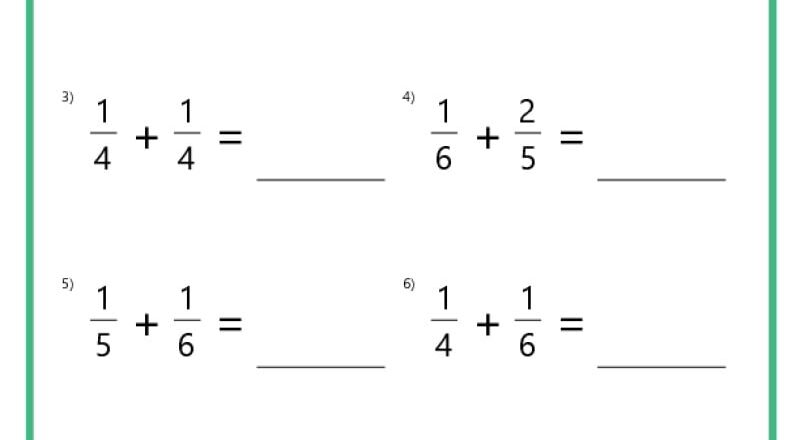 3) $\frac{1}{4} + \frac{1}{4} =$ ______

4) $\frac{1}{6} + \frac{2}{5} =$ ______

5) $\frac{1}{5} + \frac{1}{6} =$ ______

6) $\frac{1}{4} + \frac{1}{6} =$ ______